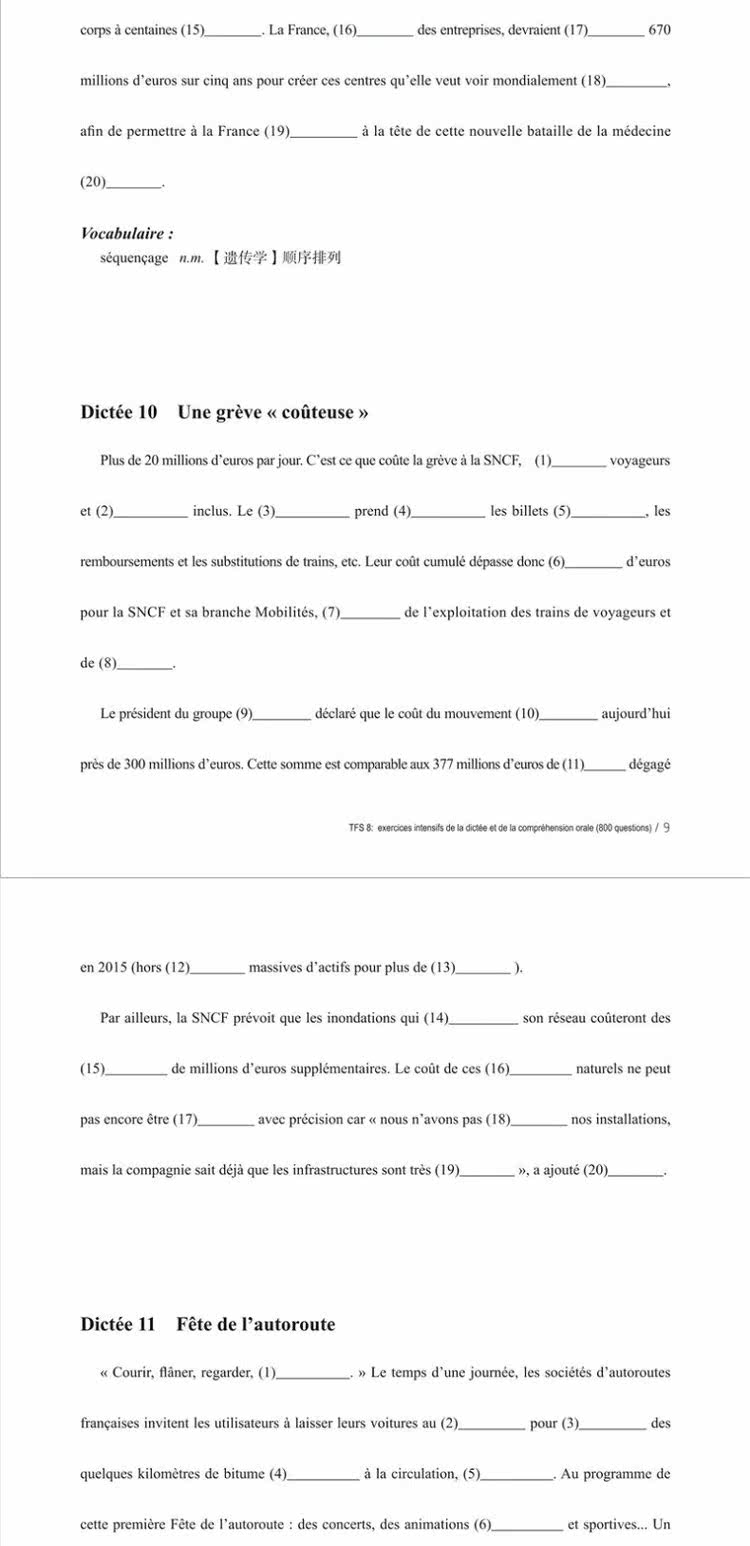 corps à centaines (15)________. La France, (16)________ des entreprises, devraient (17)________ 670 millions d'euros sur cinq ans pour créer ces centres qu'elle veut voir mondialement (18)________, afin de permettre à la France (19)________ à la tête de cette nouvelle bataille de la médecine (20)________.

Vocabulaire :
séquençage n.m. 【遗传学】顺序排列

Dictée 10 Une grève « coûteuse »

Plus de 20 millions d'euros par jour. C'est ce que coûte la grève à la SNCF, (1)________ voyageurs et (2)________ inclus. Le (3)________ prend (4)________ les billets (5)________, les remboursements et les substitutions de trains, etc. Leur coût cumulé dépasse donc (6)________ d'euros pour la SNCF et sa branche Mobilités, (7)________ de l'exploitation des trains de voyageurs et de (8)________.

Le président du groupe (9)________ déclaré que le coût du mouvement (10)________ aujourd'hui près de 300 millions d'euros. Cette somme est comparable aux 377 millions d'euros de (11)________ dégagé

TFS 8: exercices intensifs de la dictée et de la compréhension orale (800 questions) / 9

en 2015 (hors (12)________ massives d'actifs pour plus de (13)________ ).

Par ailleurs, la SNCF prévoit que les inondations qui (14)________ son réseau coûteront des (15)________ de millions d'euros supplémentaires. Le coût de ces (16)________ naturels ne peut pas encore être (17)________ avec précision car « nous n'avons pas (18)________ nos installations, mais la compagnie sait déjà que les infrastructures sont très (19)________ », a ajouté (20)________.

Dictée 11 Fête de l'autoroute

« Courir, flâner, regarder, (1)________. » Le temps d'une journée, les sociétés d'autoroutes françaises invitent les utilisateurs à laisser leurs voitures au (2)________ pour (3)________ des quelques kilomètres de bitume (4)________ à la circulation, (5)________. Au programme de cette première Fête de l'autoroute : des concerts, des animations (6)________ et sportives... Un